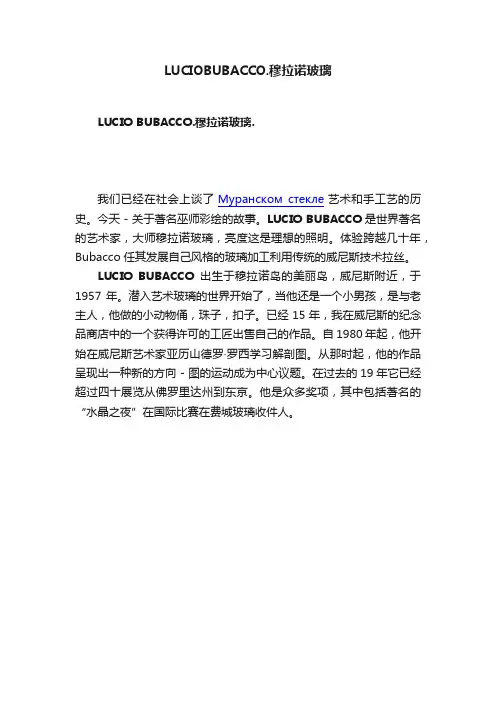 LUCIOBUBACCO.穆拉诺玻璃

LUCIO BUBACCO.穆拉诺玻璃.

我们已经在社会上谈了 Муранском стекле 艺术和手工艺的历史。今天 - 关于著名巫师彩绘的故事。LUCIO BUBACCO 是世界著名的艺术家，大师穆拉诺玻璃，亮度这是理想的照明。体验跨越几十年，Bubacco 任其发展自己风格的玻璃加工利用传统的威尼斯技术拉丝。

LUCIO BUBACCO 出生于穆拉诺岛的美丽岛，威尼斯附近，于 1957 年。潜入艺术玻璃的世界开始了，当他还是一个小男孩，是与老主人，他做的小动物俑，珠子，扣子。已经 15 年，我在威尼斯的纪念品商店中的一个获得许可的工匠出售自己的作品。自 1980 年起，他开始在威尼斯艺术家亚历山德罗·罗西学习解剖图。从那时起，他的作品呈现出一种新的方向 - 图的运动成为中心议题。在过去的 19 年它已经超过四十展览从佛罗里达州到东京。他是众多奖项，其中包括著名的“水晶之夜”在国际比赛在费城玻璃收件人。